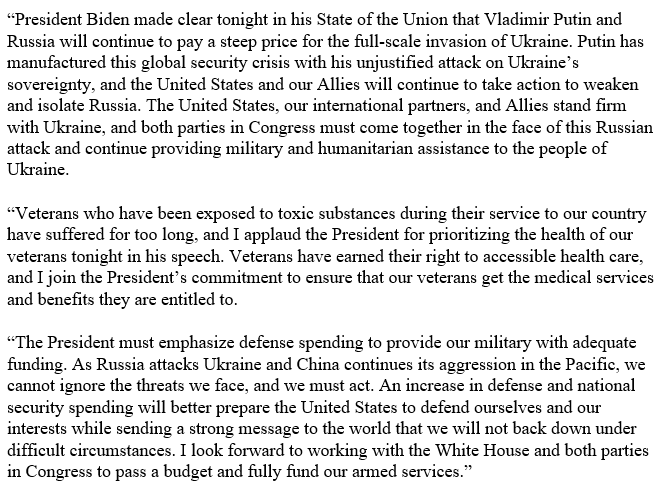 “President Biden made clear tonight in his State of the Union that Vladimir Putin and Russia will continue to pay a steep price for the full-scale invasion of Ukraine. Putin has manufactured this global security crisis with his unjustified attack on Ukraine’s sovereignty, and the United States and our Allies will continue to take action to weaken and isolate Russia. The United States, our international partners, and Allies stand firm with Ukraine, and both parties in Congress must come together in the face of this Russian attack and continue providing military and humanitarian assistance to the people of Ukraine.

“Veterans who have been exposed to toxic substances during their service to our country have suffered for too long, and I applaud the President for prioritizing the health of our veterans tonight in his speech. Veterans have earned their right to accessible health care, and I join the President’s commitment to ensure that our veterans get the medical services and benefits they are entitled to.

“The President must emphasize defense spending to provide our military with adequate funding. As Russia attacks Ukraine and China continues its aggression in the Pacific, we cannot ignore the threats we face, and we must act. An increase in defense and national security spending will better prepare the United States to defend ourselves and our interests while sending a strong message to the world that we will not back down under difficult circumstances. I look forward to working with the White House and both parties in Congress to pass a budget and fully fund our armed services.”